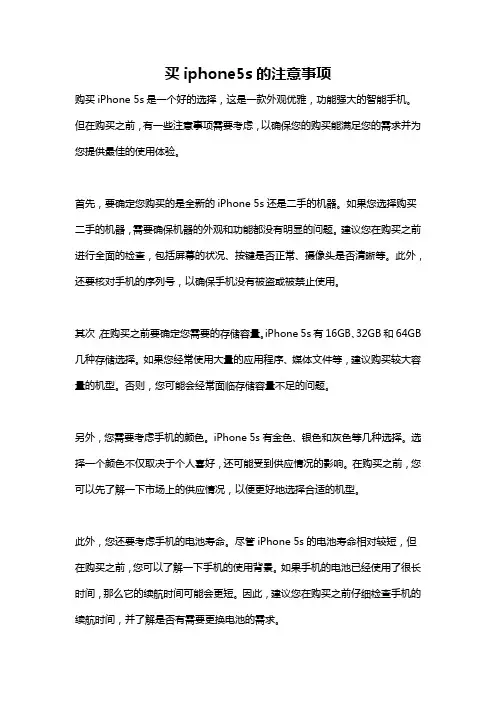 买 iphone5s 的注意事项

购买 iPhone 5s 是一个好的选择，这是一款外观优雅，功能强大的智能手机。但在购买之前，有一些注意事项需要考虑，以确保您的购买能满足您的需求并为您提供最佳的使用体验。

首先，要确定您购买的是全新的 iPhone 5s 还是二手的机器。如果您选择购买二手的机器，需要确保机器的外观和功能都没有明显的问题。建议您在购买之前进行全面的检查，包括屏幕的状况、按键是否正常、摄像头是否清晰等。此外，还要核对手机的序列号，以确保手机没有被盗或被禁止使用。

其次，在购买之前要确定您需要的存储容量。iPhone 5s 有 16GB、32GB 和 64GB 几种存储选择。如果您经常使用大量的应用程序、媒体文件等，建议购买较大容量的机型。否则，您可能会经常面临存储容量不足的问题。

另外，您需要考虑手机的颜色。iPhone 5s 有金色、银色和灰色等几种选择。选择一个颜色不仅取决于个人喜好，还可能受到供应情况的影响。在购买之前，您可以先了解一下市场上的供应情况，以便更好地选择合适的机型。

此外，您还要考虑手机的电池寿命。尽管 iPhone 5s 的电池寿命相对较短，但在购买之前，您可以了解一下手机的使用背景。如果手机的电池已经使用了很长时间，那么它的续航时间可能会更短。因此，建议您在购买之前仔细检查手机的续航时间，并了解是否有需要更换电池的需求。